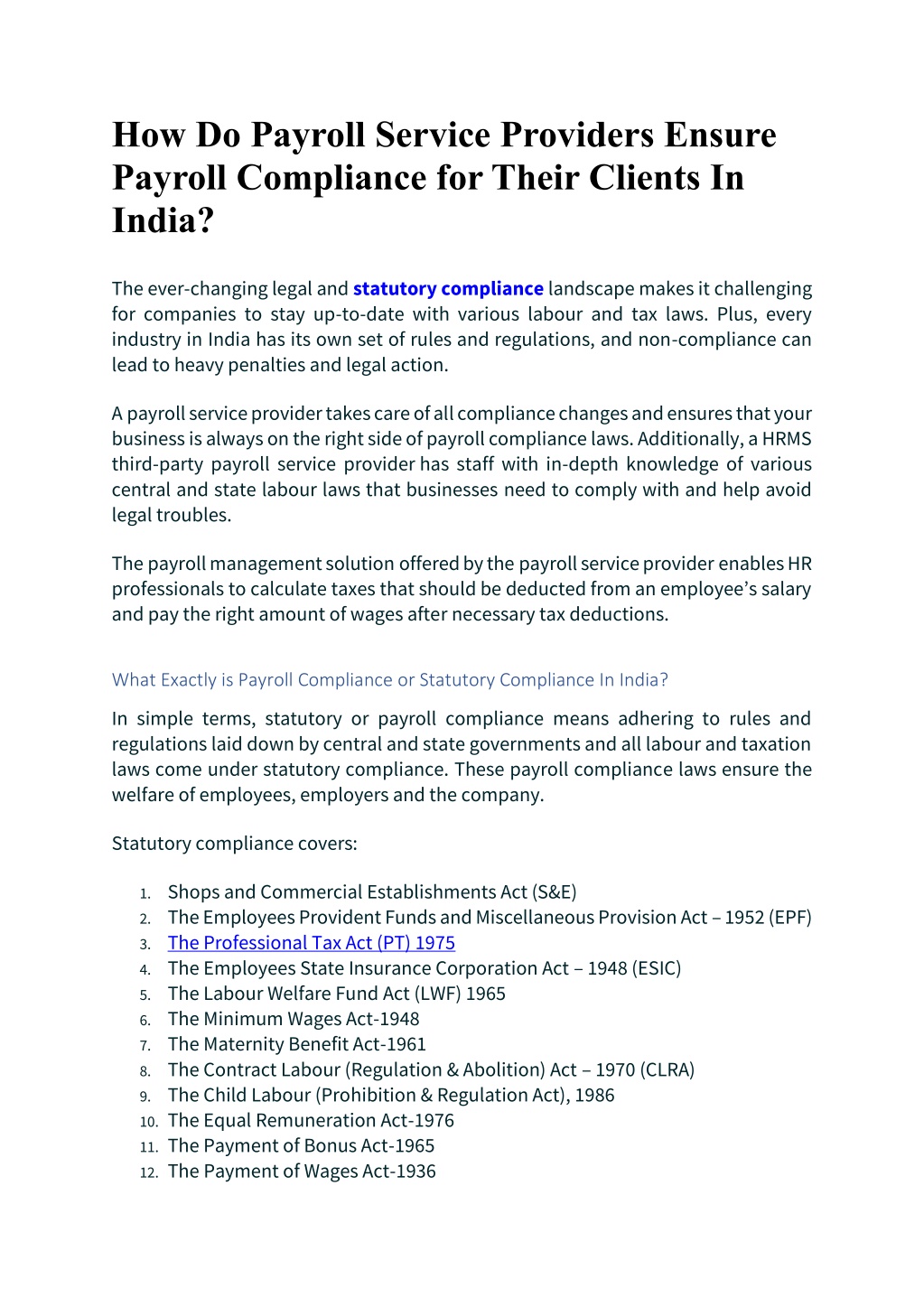 How Do Payroll Service Providers Ensure Payroll Compliance for Their Clients In India?

The ever-changing legal and statutory compliance landscape makes it challenging for companies to stay up-to-date with various labour and tax laws. Plus, every industry in India has its own set of rules and regulations, and non-compliance can lead to heavy penalties and legal action.

A payroll service provider takes care of all compliance changes and ensures that your business is always on the right side of payroll compliance laws. Additionally, a HRMS third-party payroll service provider has staff with in-depth knowledge of various central and state labour laws that businesses need to comply with and help avoid legal troubles.

The payroll management solution offered by the payroll service provider enables HR professionals to calculate taxes that should be deducted from an employee's salary and pay the right amount of wages after necessary tax deductions.

What Exactly is Payroll Compliance or Statutory Compliance In India?

In simple terms, statutory or payroll compliance means adhering to rules and regulations laid down by central and state governments and all labour and taxation laws come under statutory compliance. These payroll compliance laws ensure the welfare of employees, employers and the company.

Statutory compliance covers:

1. Shops and Commercial Establishments Act (S&E)
2. The Employees Provident Funds and Miscellaneous Provision Act – 1952 (EPF)
3. The Professional Tax Act (PT) 1975
4. The Employees State Insurance Corporation Act – 1948 (ESIC)
5. The Labour Welfare Fund Act (LWF) 1965
6. The Minimum Wages Act-1948
7. The Maternity Benefit Act-1961
8. The Contract Labour (Regulation & Abolition) Act – 1970 (CLRA)
9. The Child Labour (Prohibition & Regulation Act), 1986
10. The Equal Remuneration Act-1976
11. The Payment of Bonus Act-1965
12. The Payment of Wages Act-1936